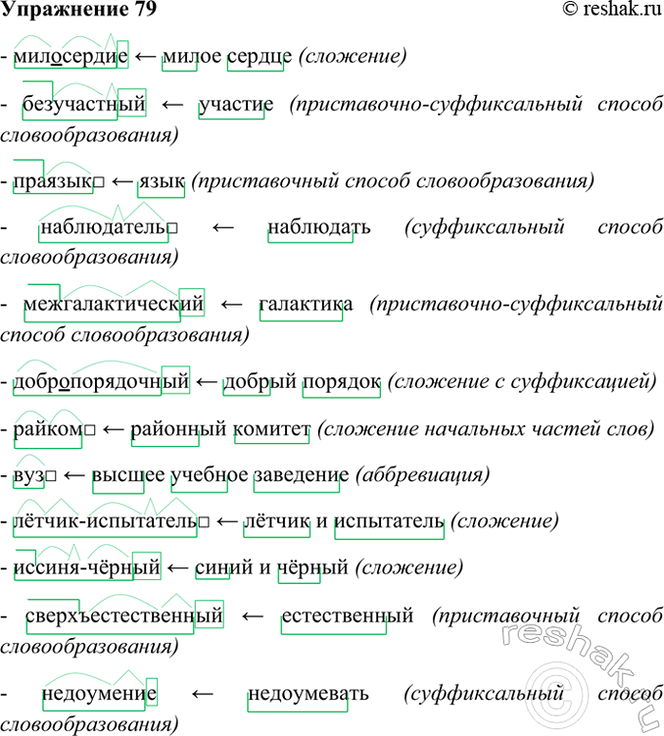 Упражнение 79
© reshak.ru

- милосердие ← милое сердце (сложение)

- безучастный ← участие (приставочно-суффиксальный способ словообразования)

- праязык□ ← язык (приставочный способ словообразования)

- наблюдатель□ ← наблюдать (суффиксальный способ словообразования)

- межгалактический ← галактика (приставочно-суффиксальный способ словообразования)

- добропорядочный ← добрый порядок (сложение с суффиксацией)

- райком□ ← районный комитет (сложение начальных частей слов)

- вуз□ ← высшее учебное заведение (аббревиация)

- лётчик-испытатель□ ← лётчик и испытатель (сложение)

- иссиня-чёрный ← синий и чёрный (сложение)

- сверхъестественный ← естественный (приставочный способ словообразования)

- недоумение ← недоумевать (суффиксальный способ словообразования)

reshak.ru